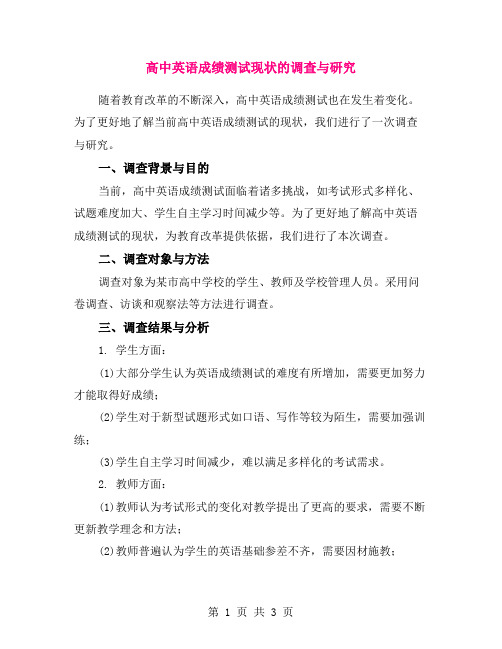 高中英语成绩测试现状的调查与研究

随着教育改革的不断深入，高中英语成绩测试也在发生着变化。为了更好地了解当前高中英语成绩测试的现状，我们进行了一次调查与研究。

一、调查背景与目的

当前，高中英语成绩测试面临着诸多挑战，如考试形式多样化、试题难度加大、学生自主学习时间减少等。为了更好地了解高中英语成绩测试的现状，为教育改革提供依据，我们进行了本次调查。

二、调查对象与方法

调查对象为某市高中学校的学生、教师及学校管理人员。采用问卷调查、访谈和观察法等方法进行调查。

三、调查结果与分析

1. 学生方面：

(1)大部分学生认为英语成绩测试的难度有所增加，需要更加努力才能取得好成绩；

(2)学生对于新型试题形式如口语、写作等较为陌生，需要加强训练；

(3)学生自主学习时间减少，难以满足多样化的考试需求。

2. 教师方面：

(1)教师认为考试形式的变化对教学提出了更高的要求，需要不断更新教学理念和方法；

(2)教师普遍认为学生的英语基础参差不齐，需要因材施教；

第 1 页 共 3 页